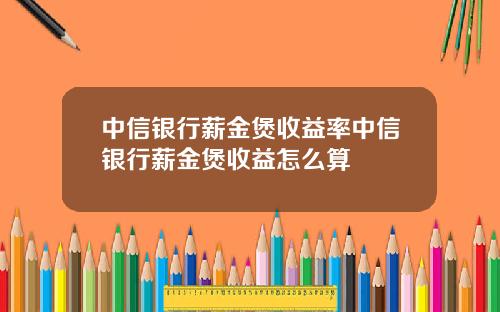 中信银行薪金煲收益率中信银行薪金煲收益怎么算